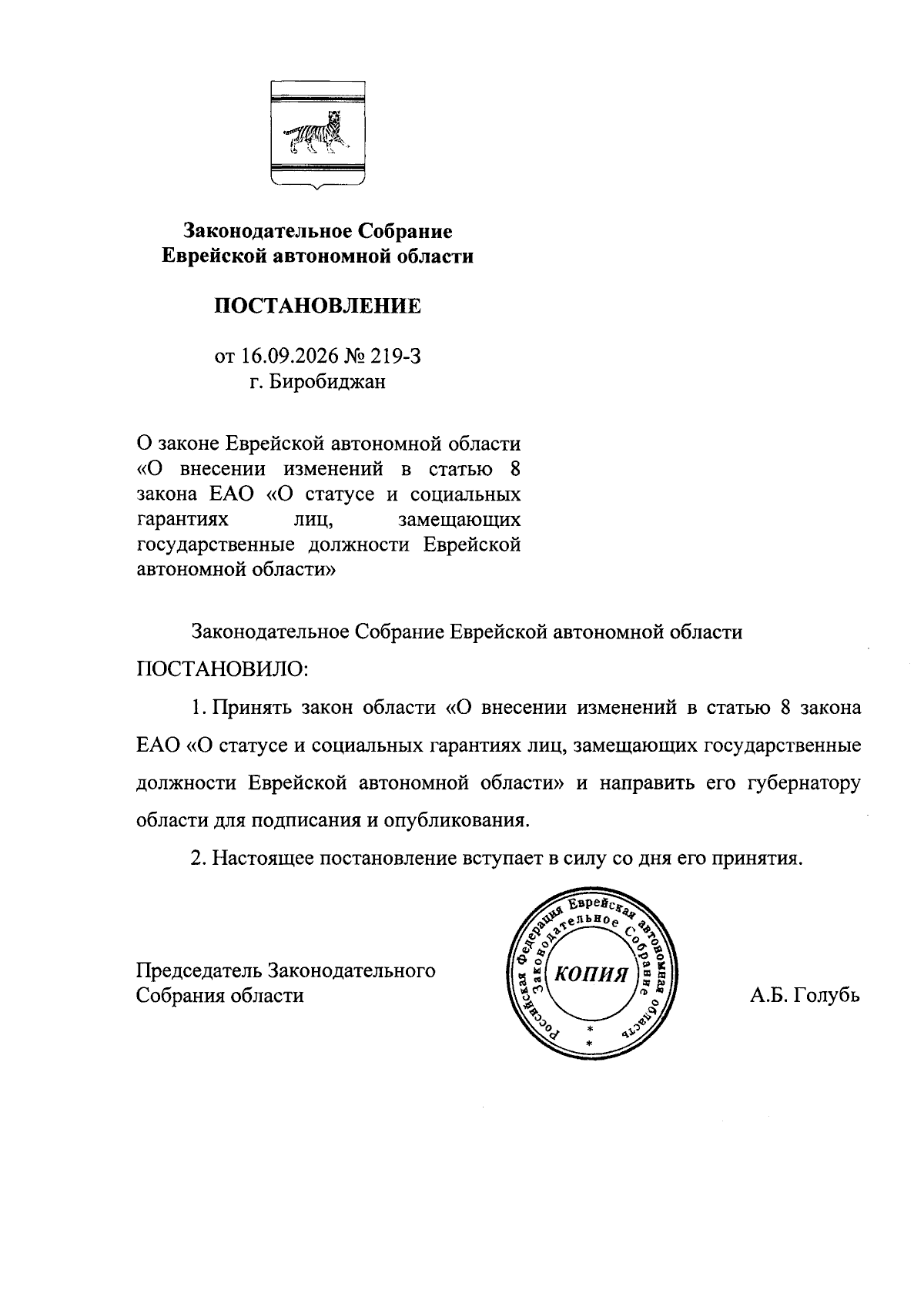 Законодательное Собрание
Еврейской автономной области

ПОСТАНОВЛЕНИЕ

от 16.09.2026 № 219-З
г. Биробиджан

О законе Еврейской автономной области «О внесении изменений в статью 8 закона ЕАО «О статусе и социальных гарантиях лиц, замещающих государственные должности Еврейской автономной области»

Законодательное Собрание Еврейской автономной области ПОСТАНОВИЛО:

1. Принять закон области «О внесении изменений в статью 8 закона ЕАО «О статусе и социальных гарантиях лиц, замещающих государственные должности Еврейской автономной области» и направить его губернатору области для подписания и опубликования.

2. Настоящее постановление вступает в силу со дня его принятия.

Председатель Законодательного Собрания области

Российская Федерация Еврейская автономная область Законодательное Собрание
КОПИЯ

А.Б. Голубь